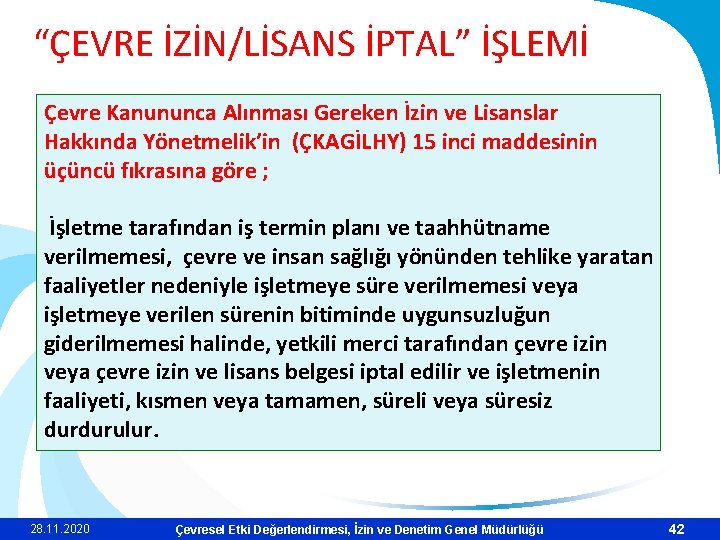 “ÇEVRE İZİN/LİSANS İPTAL” İŞLEMİ

Çevre Kanununca Alınması Gereken İzin ve Lisanslar Hakkında Yönetmelik’in (ÇKAGİLHY) 15 inci maddesinin üçüncü fıkrasına göre ;

İşletme tarafından iş termin planı ve taahhütname verilmemesi, çevre ve insan sağlığı yönünden tehlike yaratan faaliyetler nedeniyle işletmeye süre verilmemesi veya işletmeye verilen sürenin bitiminde uygunsuzluğun giderilmemesi halinde, yetkili merci tarafından çevre izin veya çevre izin ve lisans belgesi iptal edilir ve işletmenin faaliyeti, kısmen veya tamamen, süreli veya süresiz durdurulur.

28.11.2020

Çevresel Etki Değerlendirmesi, İzin ve Denetim Genel Müdürlüğü

42